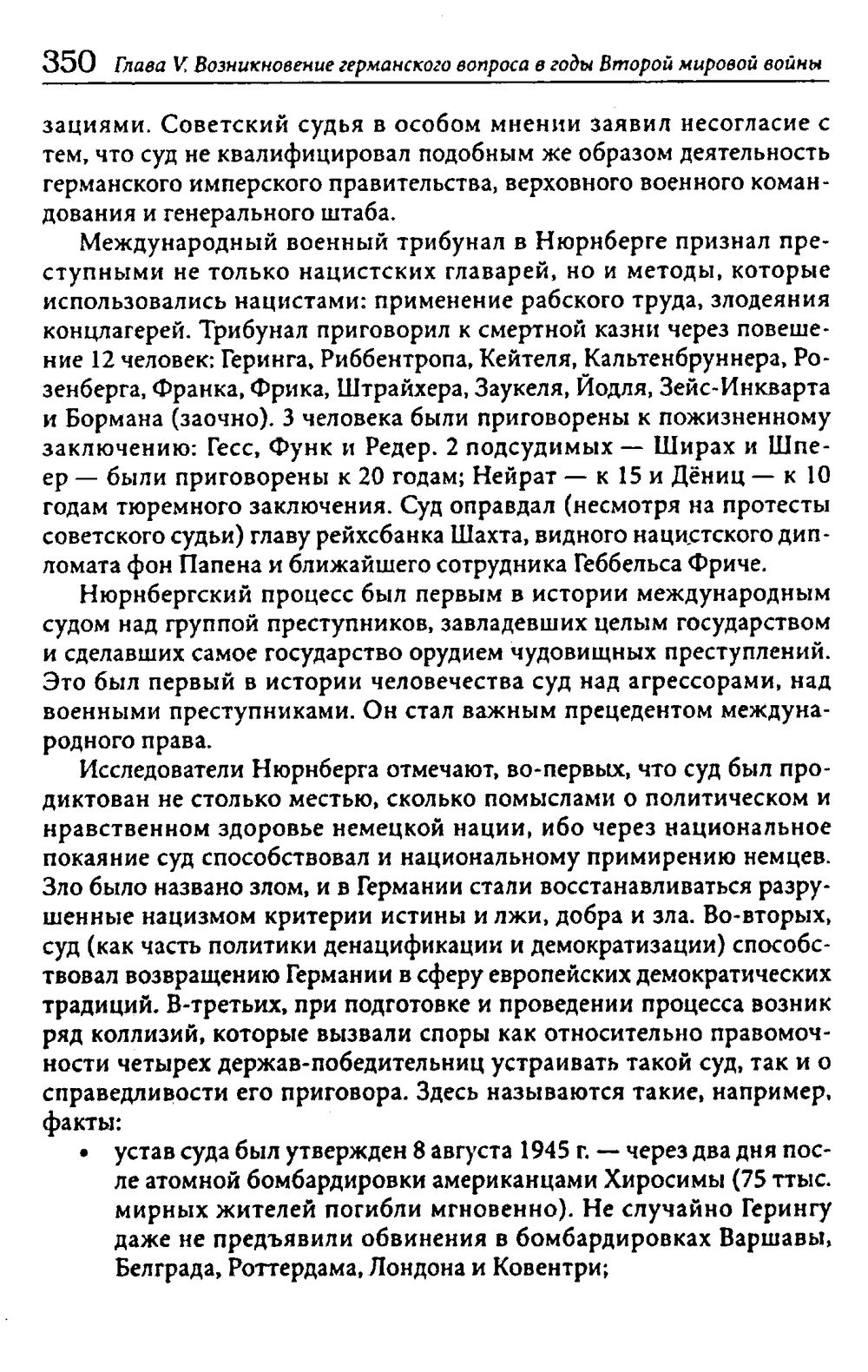 350 Глава V. Возникновение германского вопроса в годы Второй мировой войны

зациями. Советский судья в особом мнении заявил несогласие с тем, что суд не квалифицировал подобным же образом деятельность германского имперского правительства, верховного военного командования и генерального штаба.

Международный военный трибунал в Нюрнберге признал преступными не только нацистских главарей, но и методы, которые использовались нацистами: применение рабского труда, злодеяния концлагерей. Трибунал приговорил к смертной казни через повешение 12 человек: Геринга, Риббентропа, Кейтеля, Кальтенбруннера, Розенберга, Франка, Фрика, Штрайхера, Заукеля, Йодля, Зейс-Инкварта и Бормана (заочно). 3 человека были приговорены к пожизненному заключению: Гесс, Функ и Редер. 2 подсудимых — Ширах и Шпеер — были приговорены к 20 годам; Нейрат — к 15 и Дёниц — к 10 годам тюремного заключения. Суд оправдал (несмотря на протесты советского судьи) главу рейхсбанка Шахта, видного нацистского дипломата фон Папена и ближайшего сотрудника Геббельса Фриче.

Нюрнбергский процесс был первым в истории международным судом над группой преступников, завладевших целым государством и сделавших самое государство орудием чудовищных преступлений. Это был первый в истории человечества суд над агрессорами, над военными преступниками. Он стал важным прецедентом международного права.

Исследователи Нюрнберга отмечают, во-первых, что суд был продиктован не столько местью, сколько помыслами о политическом и нравственном здоровье немецкой нации, ибо через национальное покаяние суд способствовал и национальному примирению немцев. Зло было названо злом, и в Германии стали восстанавливаться разрушенные нацизмом критерии истины и лжи, добра и зла. Во-вторых, суд (как часть политики денацификации и демократизации) способствовал возвращению Германии в сферу европейских демократических традиций. В-третьих, при подготовке и проведении процесса возник ряд коллизий, которые вызвали споры как относительно правомочности четырех держав-победительниц устраивать такой суд, так и о справедливости его приговора. Здесь называются такие, например, факты:

• устав суда был утвержден 8 августа 1945 г. — через два дня после атомной бомбардировки американцами Хиросимы (75 ттыс. мирных жителей погибли мгновенно). Не случайно Герингу даже не предъявили обвинения в бомбардировках Варшавы, Белграда, Роттердама, Лондона и Ковентри;